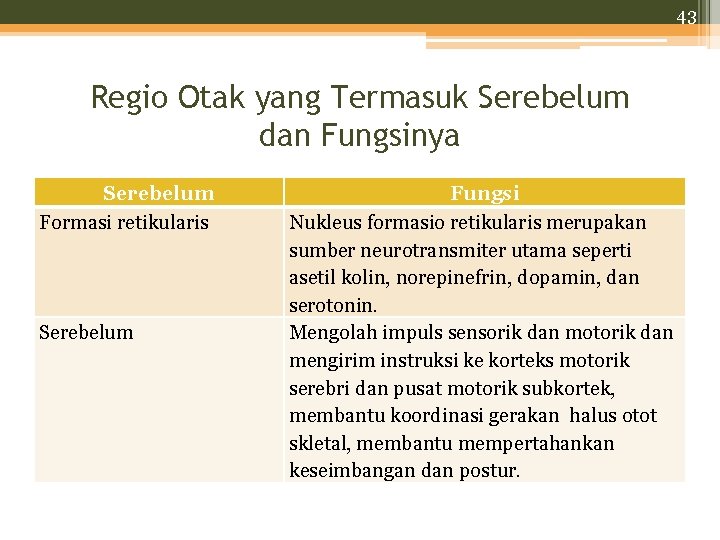 43

Regio Otak yang Termasuk Serebelum dan Fungsinya

| Serebelum | Fungsi |
|---|---|
| Formasi retikularis | Nukleus formasio retikularis merupakan sumber neurotransmiter utama seperti asetil kolin, norepinefrin, dopamin, dan serotonin. |
| Serebelum | Mengolah impuls sensorik dan motorik dan mengirim instruksi ke korteks motorik serebri dan pusat motorik subkortek, membantu koordinasi gerakan halus otot skletal, membantu mempertahankan keseimbangan dan postur. |